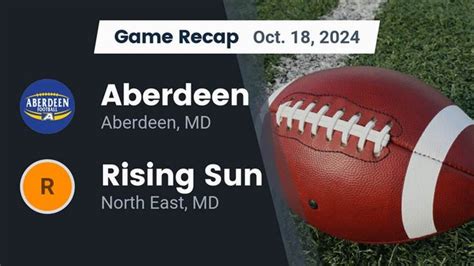 Game Recap Oct. 18, 2024

ABERDEEN FOOTBALL A

Aberdeen
Aberdeen, MD

R

Rising Sun
North East, MD